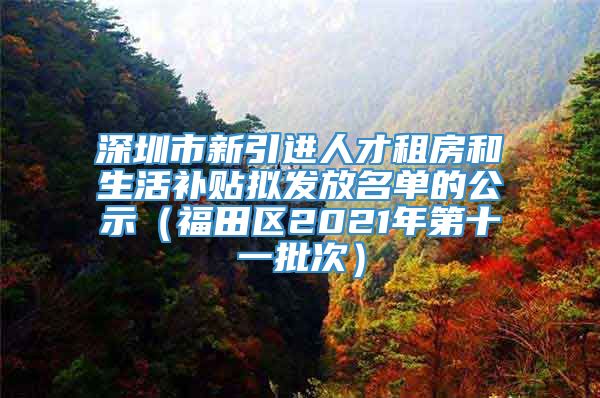 深圳市新引进人才租房和生活补贴拟发放名单的公示（福田区2021年第十一批次）